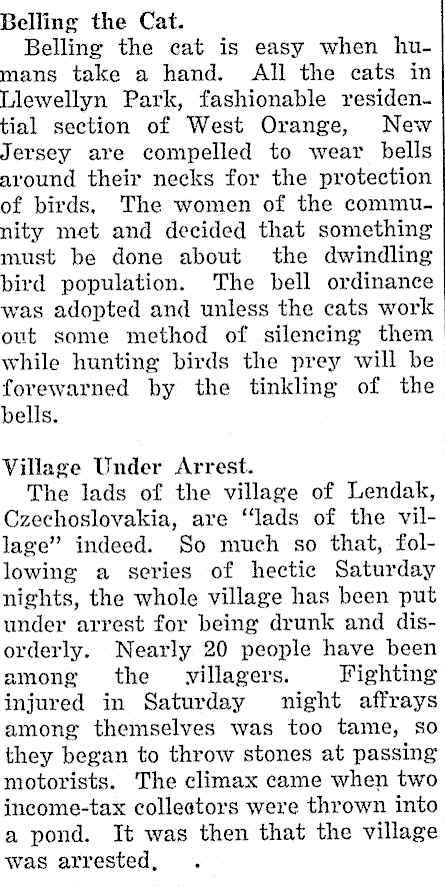 Belling the Cat.

Belling the cat is easy when humans take a hand. All the cats in Llewellyn Park, fashionable residential section of West Orange, New Jersey are compelled to wear bells around their necks for the protection of birds. The women of the community met and decided that something must be done about the dwindling bird population. The bell ordinance was adopted and unless the cats work out some method of silencing them while hunting birds the prey will be forewarned by the tinkling of the bells.

Village Under Arrest.

The lads of the village of Lendak, Czechoslovakia, are "lads of the village" indeed. So much so that, following a series of hectic Saturday nights, the whole village has been put under arrest for being drunk and disorderly. Nearly 20 people have been among the villagers. Fighting injured in Saturday night affrays among themselves was too tame, so they began to throw stones at passing motorists. The climax came when two income-tax collectors were thrown into a pond. It was then that the village was arrested.